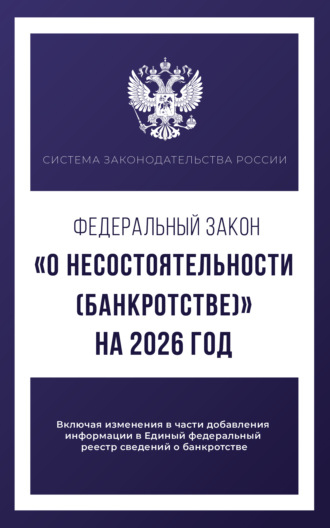 СИСТЕМА ЗАКОНОДАТЕЛЬСТВА РОССИИ

ФЕДЕРАЛЬНЫЙ ЗАКОН
«О НЕСОСТОЯТЕЛЬНОСТИ (БАНКРОТСТВЕ)»
НА 2026 ГОД

Включая изменения в части добавления информации в Единый федеральный реестр сведений о банкротстве